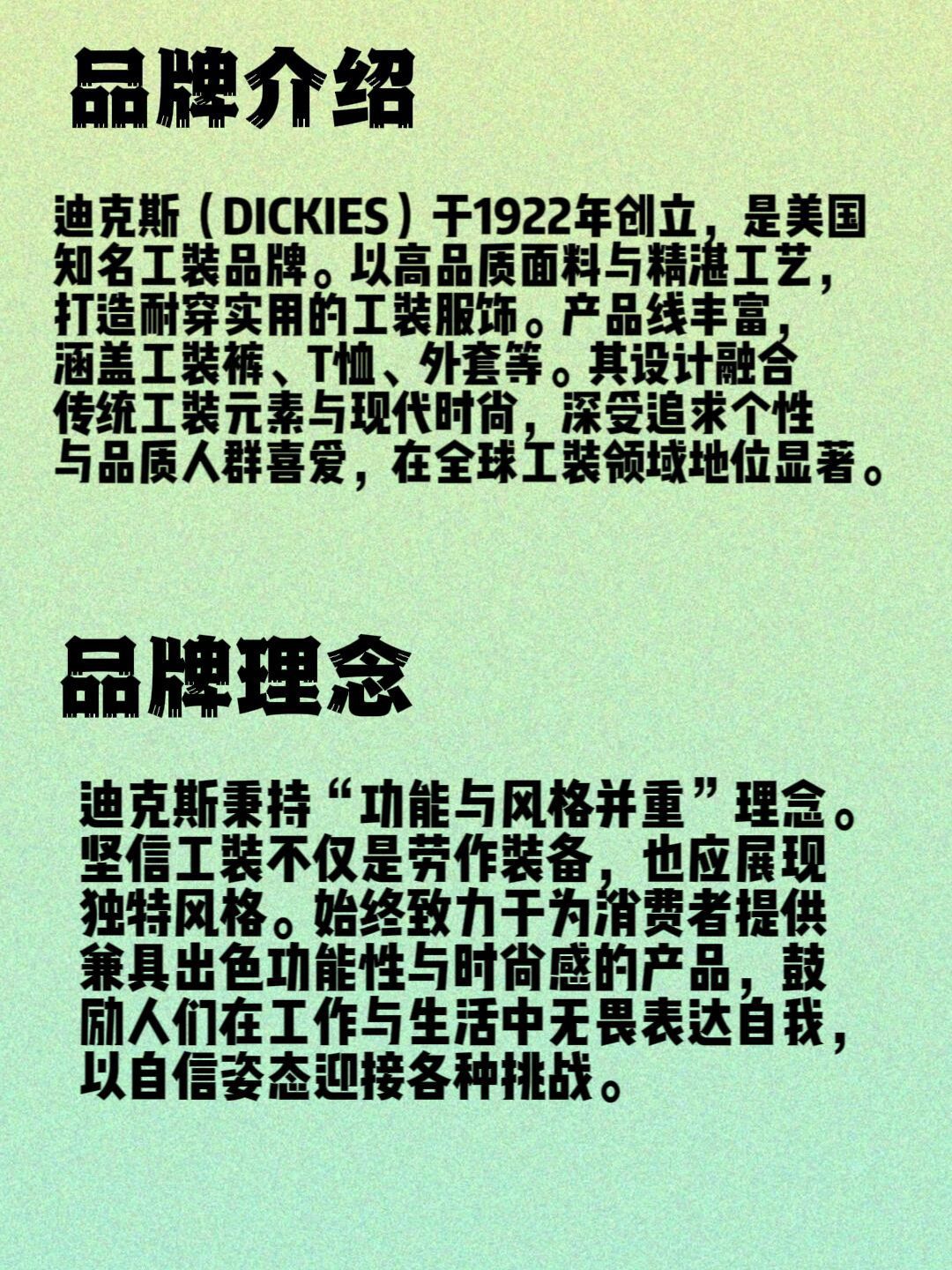 品牌介绍

迪克斯（DICKIES）于1922年创立，是美国知名工装品牌。以高品质面料与精湛工艺，打造耐穿实用的工装服饰。产品线丰富，涵盖工装裤、T恤、外套等。其设计融合传统工装元素与现代时尚，深受追求个性与品质人群喜爱，在全球工装领域地位显著。

品牌理念

迪克斯秉持“功能与风格并重”理念。坚信工装不仅是劳作装备，也应展现独特风格。始终致力于为消费者提供兼具出色功能性与时尚感的产品，鼓励人们在工作与生活中无畏表达自我，以自信姿态迎接各种挑战。